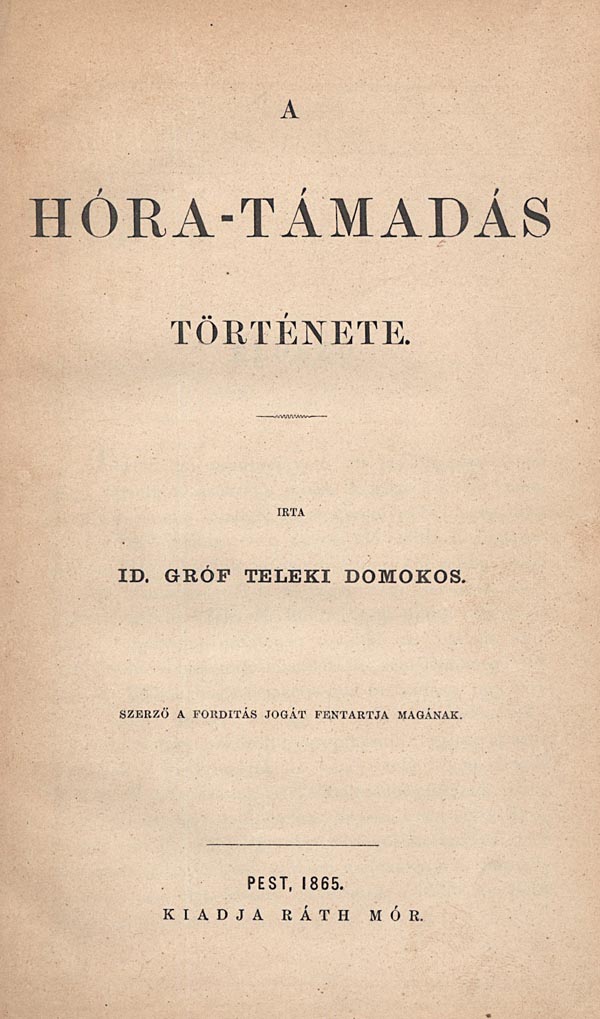 A

HÓRA-TÁMADÁS

TÖRTÉNETE.

IRTA

ID. GRÓF TELEKI DOMOKOS.

SZERZŐ A FORDITÁS JOGÁT FENTARTJA MAGÁNAK.

PEST, 1865.
KIADJA RÁTH MÓR.